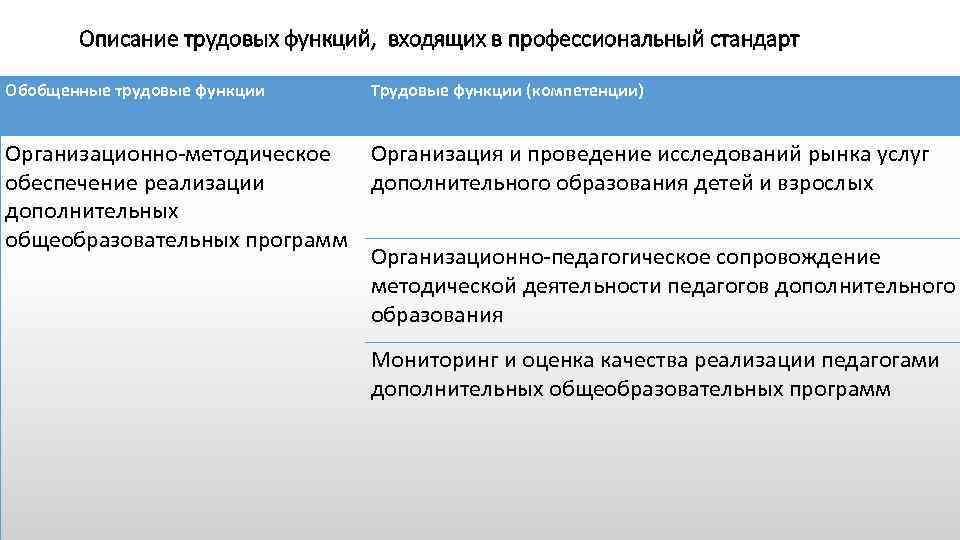 Описание трудовых функций, входящих в профессиональный стандарт

| Обобщенные трудовые функции | Трудовые функции (компетенции) |
|---|---|
| Организационно-методическое обеспечение реализации дополнительных общеобразовательных программ | Организация и проведение исследований рынка услуг дополнительного образования детей и взрослых |
| | Организационно-педагогическое сопровождение методической деятельности педагогов дополнительного образования |
| | Мониторинг и оценка качества реализации педагогами дополнительных общеобразовательных программ |